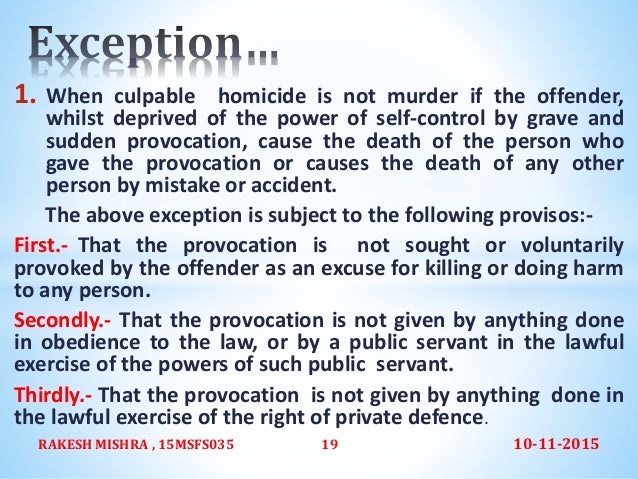 Exception…

1. When culpable homicide is not murder if the offender, whilst deprived of the power of self-control by grave and sudden provocation, cause the death of the person who gave the provocation or causes the death of any other person by mistake or accident.

The above exception is subject to the following provisos:-

First.- That the provocation is not sought or voluntarily provoked by the offender as an excuse for killing or doing harm to any person.

Secondly.- That the provocation is not given by anything done in obedience to the law, or by a public servant in the lawful exercise of the powers of such public servant.

Thirdly.- That the provocation is not given by anything done in the lawful exercise of the right of private defence.

RAKESH MISHRA , 15MSFS035 19 10-11-2015